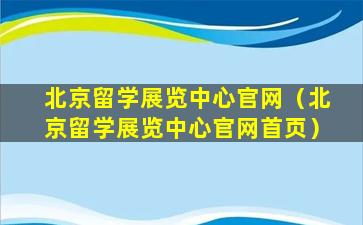 北京留学展览中心官网（北京留学展览中心官网首页）